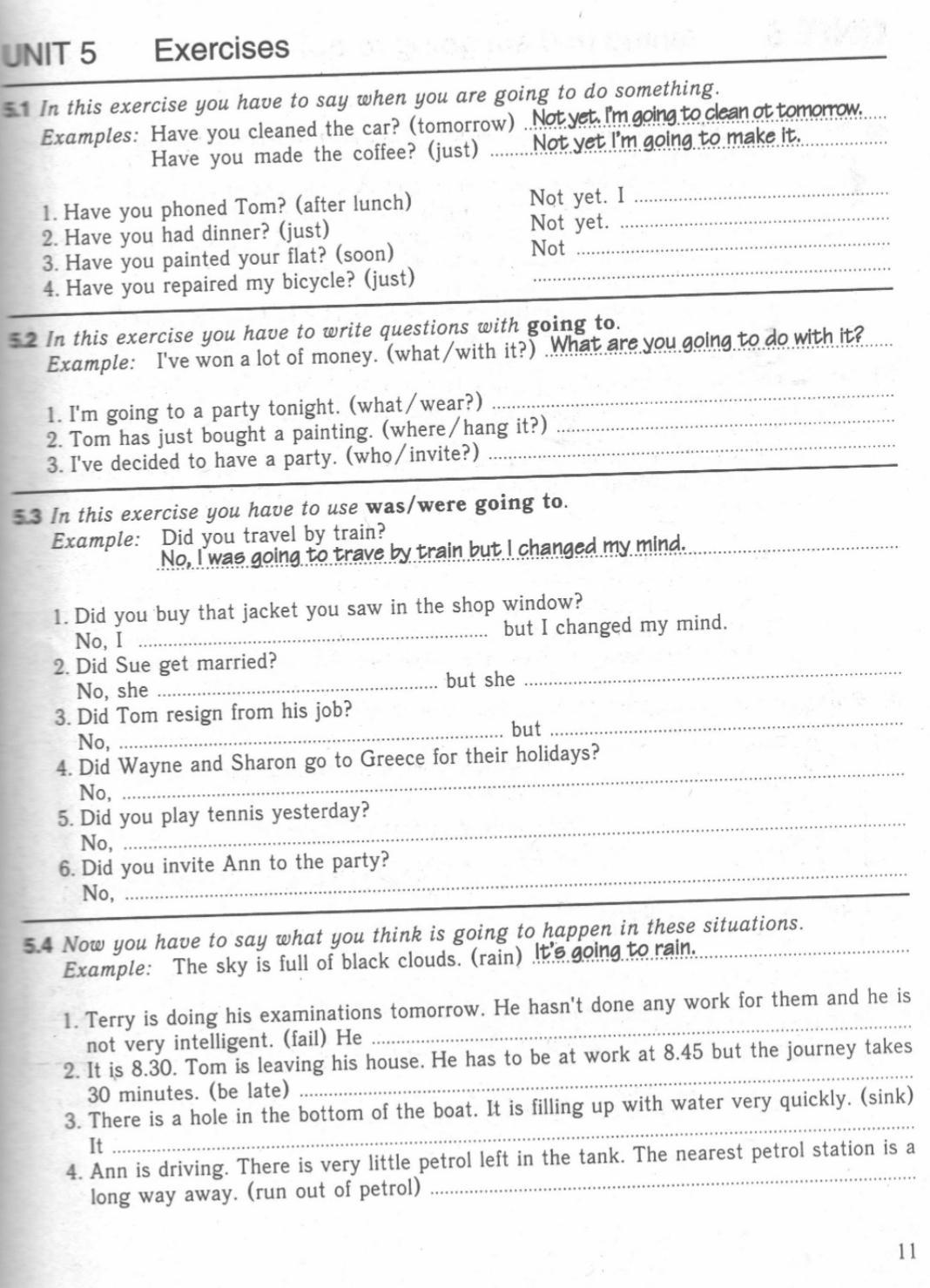 UNIT 5 Exercises

5.1 In this exercise you have to say when you are going to do something.
Examples: Have you cleaned the car? (tomorrow) Not yet. I'm going to clean ot tomorrow.
Have you made the coffee? (just) Not yet I'm going to make it.

1. Have you phoned Tom? (after lunch) Not yet. I
2. Have you had dinner? (just) Not yet.
3. Have you painted your flat? (soon) Not
4. Have you repaired my bicycle? (just)

5.2 In this exercise you have to write questions with going to.
Example: I've won a lot of money. (what/with it?) What are you going to do with it?

1. I'm going to a party tonight. (what/wear?)
2. Tom has just bought a painting. (where/hang it?)
3. I've decided to have a party. (who/invite?)

5.3 In this exercise you have to use was/were going to.
Example: Did you travel by train?
No, I was going to trave by train but I changed my mind.

1. Did you buy that jacket you saw in the shop window?
No, I but I changed my mind.
2. Did Sue get married?
No, she but she
3. Did Tom resign from his job?
No, but
4. Did Wayne and Sharon go to Greece for their holidays?
No,
5. Did you play tennis yesterday?
No,
6. Did you invite Ann to the party?
No,

5.4 Now you have to say what you think is going to happen in these situations.
Example: The sky is full of black clouds. (rain) It's going to rain.

1. Terry is doing his examinations tomorrow. He hasn't done any work for them and he is not very intelligent. (fail) He
2. It is 8.30. Tom is leaving his house. He has to be at work at 8.45 but the journey takes 30 minutes. (be late)
3. There is a hole in the bottom of the boat. It is filling up with water very quickly. (sink) It
4. Ann is driving. There is very little petrol left in the tank. The nearest petrol station is a long way away. (run out of petrol)

11